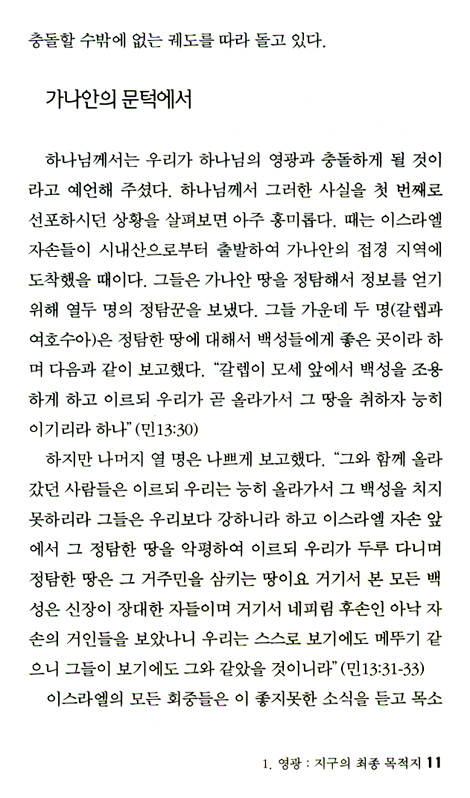 충돌할 수밖에 없는 궤도를 따라 돌고 있다.

가나안의 문턱에서

하나님께서는 우리가 하나님의 영광과 충돌하게 될 것이라고 예언해 주셨다. 하나님께서 그러한 사실을 첫 번째로 선포하시던 상황을 살펴보면 아주 흥미롭다. 때는 이스라엘 자손들이 시내산으로부터 출발하여 가나안의 접경 지역에 도착했을 때이다. 그들은 가나안 땅을 정탐해서 정보를 얻기 위해 열두 명의 정탐꾼을 보냈다. 그들 가운데 두 명(갈렙과 여호수아)은 정탐한 땅에 대해서 백성들에게 좋은 곳이라 하며 다음과 같이 보고했다. "갈렙이 모세 앞에서 백성을 조용하게 하고 이르되 우리가 곧 올라가서 그 땅을 취하자 능히 이기리라 하나" (민13:30)

하지만 나머지 열 명은 나쁘게 보고했다. "그와 함께 올라갔던 사람들은 이르되 우리는 능히 올라가서 그 백성을 치지 못하리라 그들은 우리보다 강하니라 하고 이스라엘 자손 앞에서 그 정탐한 땅을 악평하여 이르되 우리가 두루 다니며 정탐한 땅은 그 거주민을 삼키는 땅이요 거기서 본 모든 백성은 신장이 장대한 자들이며 거기서 네피림 후손인 아낙 자손의 거인들을 보았나니 우리는 스스로 보기에도 메뚜기 같으니 그들이 보기에도 그와 같았을 것이니라" (민13:31-33)

이스라엘의 모든 회중들은 이 좋지못한 소식을 듣고 목소

1. 영광 : 지구의 최종 목적지 11